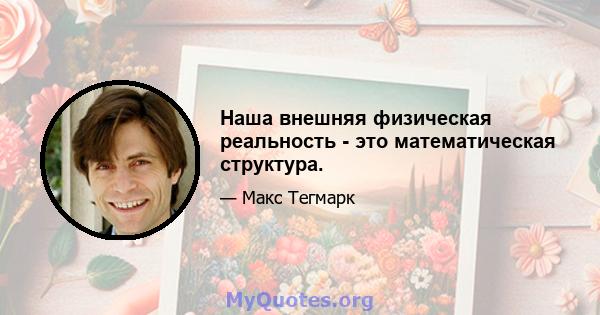 Наша внешняя физическая реальность - это математическая структура.

— Макс Тегмарк

MyQuotes.org